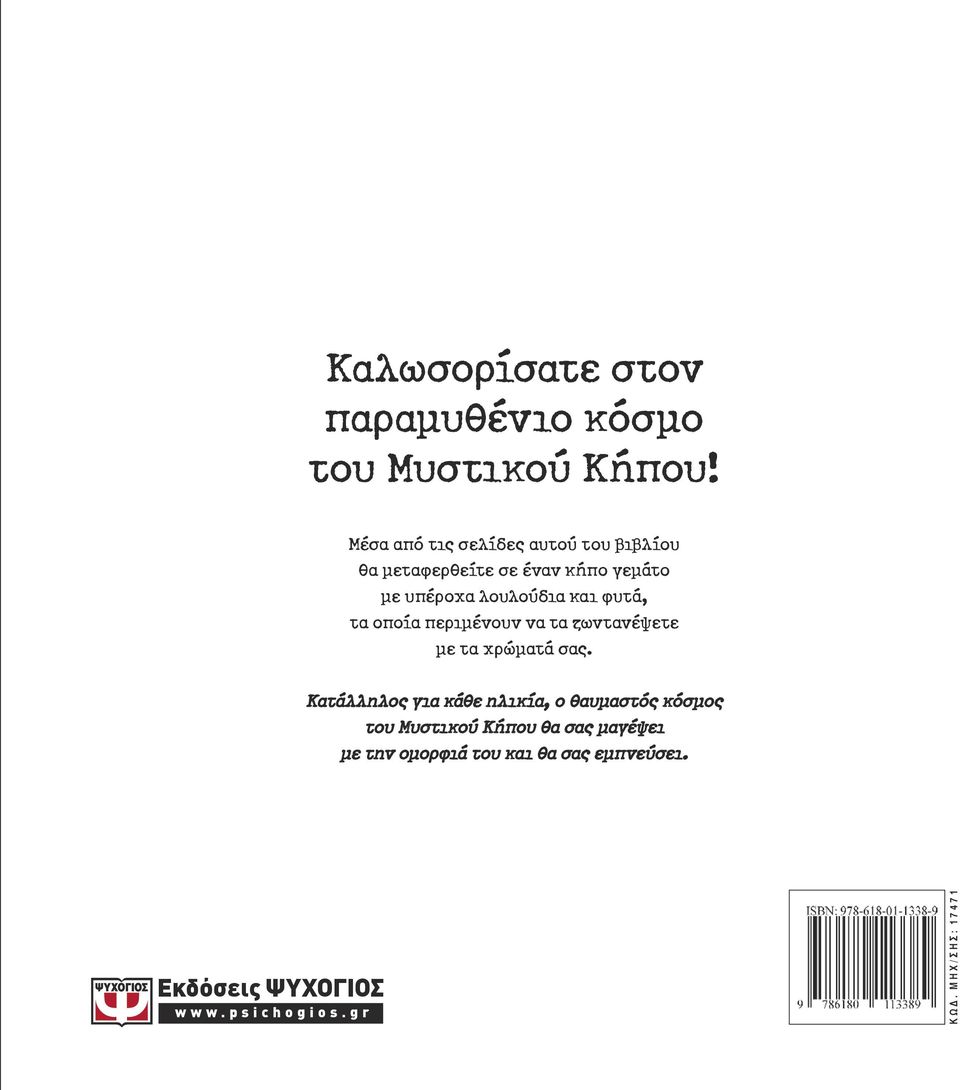 Καλωσορίσατε στον παραμυθένιο κόσμο του Μυστικού Κήπου!

Μέσα από τις σελίδες αυτού του βιβλίου θα μεταφερθείτε σε έναν κήπο γεμάτο με υπέροχα λουλούδια και φυτά, τα οποία περιμένουν να τα ζωντανέψετε με τα χρώματά σας.

Κατάλληλος για κάθε ηλικία, ο θαυμαστός κόσμος του Μυστικού Κήπου θα σας μαγέψει με την ομορφιά του και θα σας εμπνεύσει.

ΨΥΧΟΓΙΟΣ
Εκδόσεις ΨΥΧΟΓΙΟΣ
www.psichogios.gr

ISBN: 978-618-01-1338-9
9 786180 113389
ΚΩΔ. ΜΗΧ/ΣΗΣ: 17471